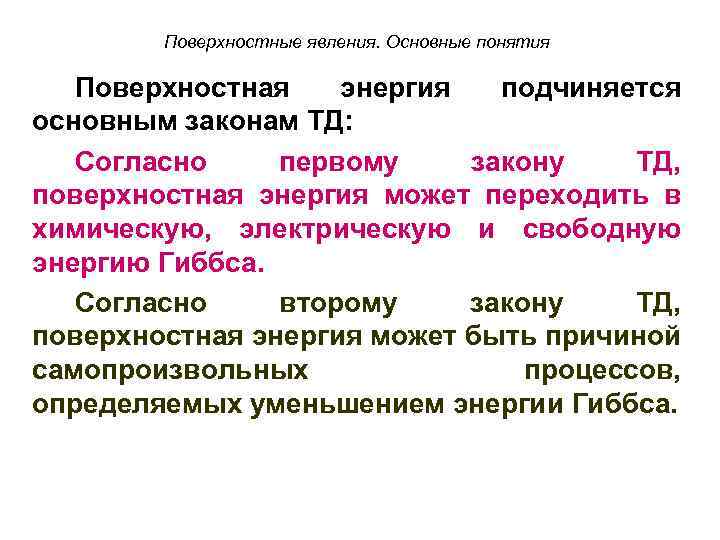 Поверхностные явления. Основные понятия

Поверхностная энергия подчиняется основным законам ТД:

Согласно первому закону ТД, поверхностная энергия может переходить в химическую, электрическую и свободную энергию Гиббса.

Согласно второму закону ТД, поверхностная энергия может быть причиной самопроизвольных процессов, определяемых уменьшением энергии Гиббса.